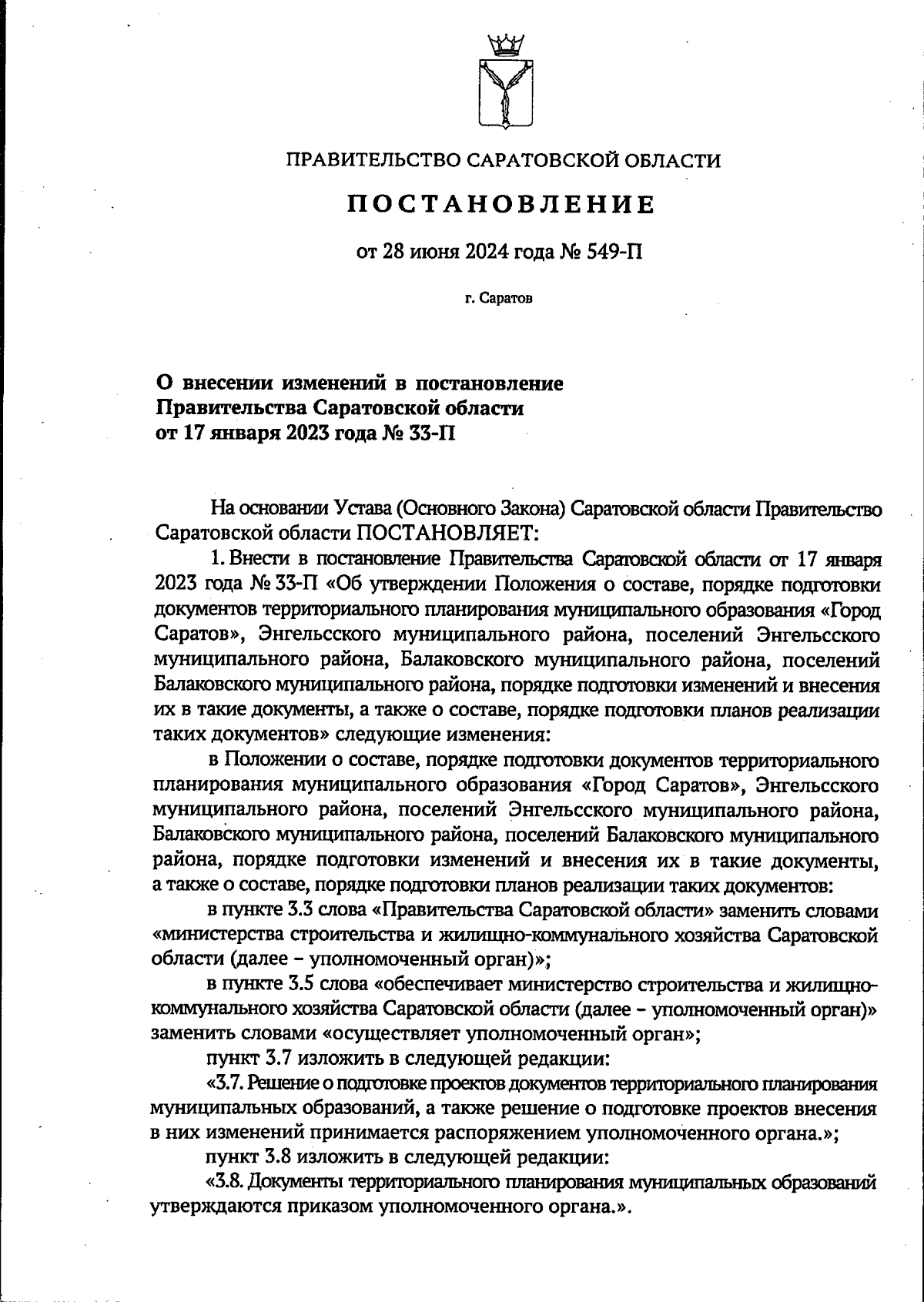 ПРАВИТЕЛЬСТВО САРАТОВСКОЙ ОБЛАСТИ

ПОСТАНОВЛЕНИЕ

от 28 июня 2024 года № 549-П

г. Саратов

О внесении изменений в постановление Правительства Саратовской области от 17 января 2023 года № 33-П

На основании Устава (Основного Закона) Саратовской области Правительство Саратовской области ПОСТАНОВЛЯЕТ:

1. Внести в постановление Правительства Саратовской области от 17 января 2023 года № 33-П «Об утверждении Положения о составе, порядке подготовки документов территориального планирования муниципального образования «Город Саратов», Энгельсского муниципального района, поселений Энгельсского муниципального района, Балаковского муниципального района, поселений Балаковского муниципального района, порядке подготовки изменений и внесения их в такие документы, а также о составе, порядке подготовки планов реализации таких документов» следующие изменения:

в Положении о составе, порядке подготовки документов территориального планирования муниципального образования «Город Саратов», Энгельсского муниципального района, поселений Энгельсского муниципального района, Балаковского муниципального района, поселений Балаковского муниципального района, порядке подготовки изменений и внесения их в такие документы, а также о составе, порядке подготовки планов реализации таких документов:

в пункте 3.3 слова «Правительства Саратовской области» заменить словами «министерства строительства и жилищно-коммунального хозяйства Саратовской области (далее – уполномоченный орган)»;

в пункте 3.5 слова «обеспечивает министерство строительства и жилищно-коммунального хозяйства Саратовской области (далее – уполномоченный орган)» заменить словами «осуществляет уполномоченный орган»;

пункт 3.7 изложить в следующей редакции:

«3.7. Решение о подготовке проектов документов территориального планирования муниципальных образований, а также решение о подготовке проектов внесения в них изменений принимается распоряжением уполномоченного органа.»;

пункт 3.8 изложить в следующей редакции:

«3.8. Документы территориального планирования муниципальных образований утверждаются приказом уполномоченного органа.».